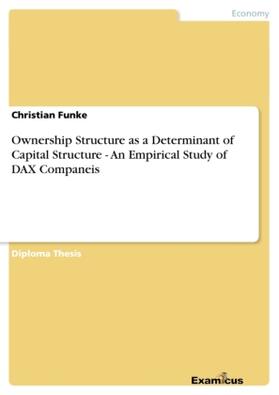 Economy

Christian Funke

Ownership Structure as a Determinant of Capital Structure - An Empirical Study of DAX Companeis

Diploma Thesis

Examicus